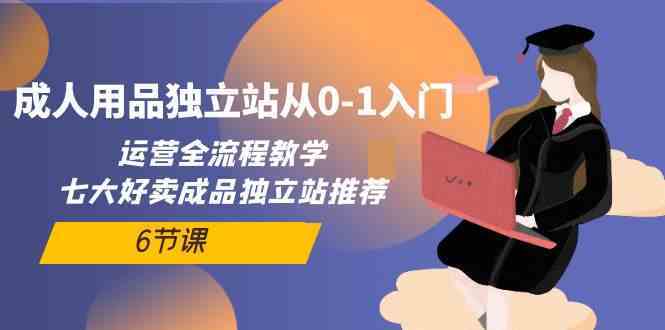 成人用品独立站从0-1入门

运营全流程教学
七大好卖成品独立站推荐

6节课